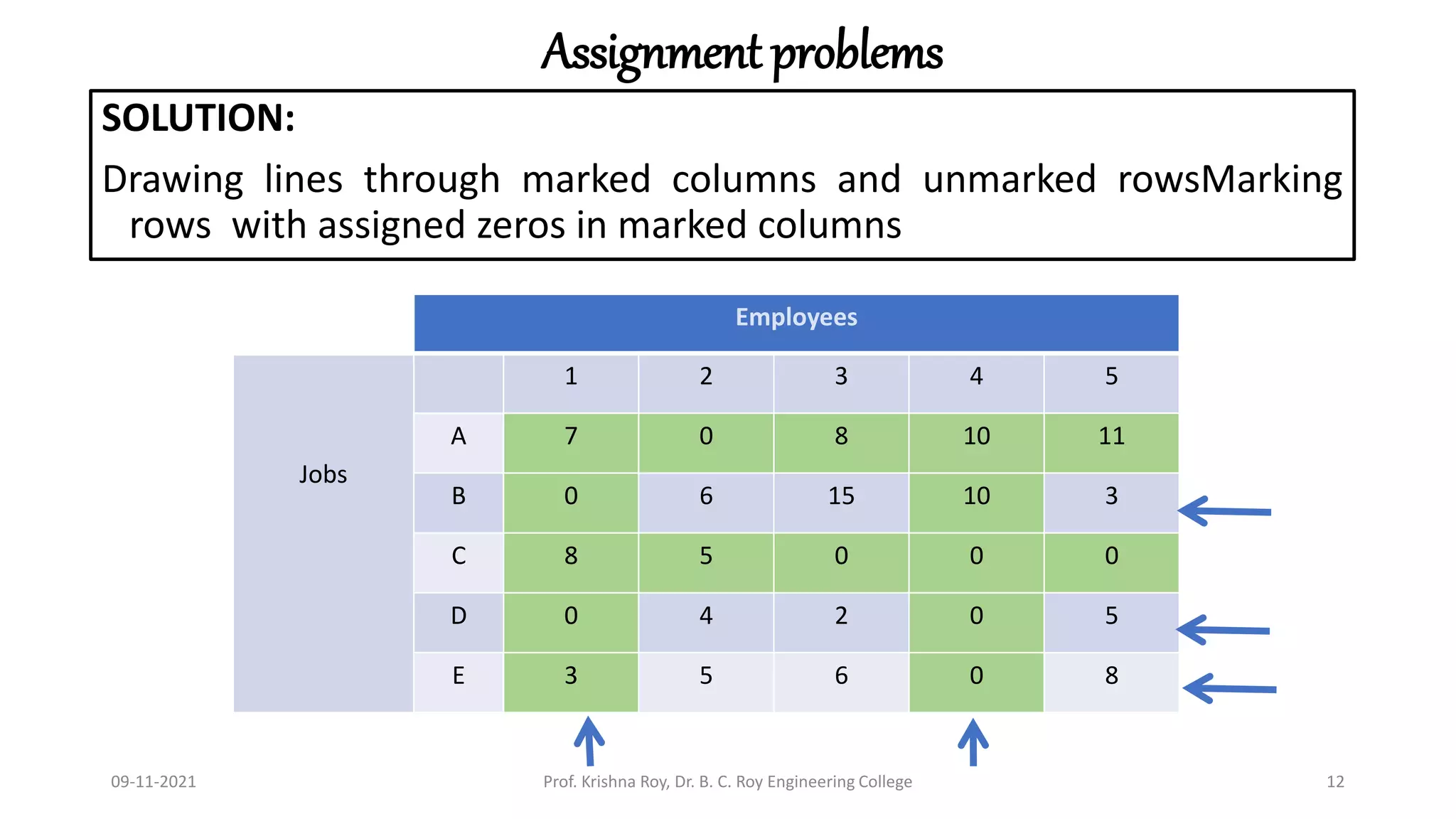 Assignment problems

SOLUTION:

Drawing lines through marked columns and unmarked rowsMarking rows with assigned zeros in marked columns

| | | Employees | | | | |
|---|---|---|---|---|---|---|
| Jobs | | 1 | 2 | 3 | 4 | 5 |
| | A | 7 | 0 | 8 | 10 | 11 |
| | B | 0 | 6 | 15 | 10 | 3 |
| | C | 8 | 5 | 0 | 0 | 0 |
| | D | 0 | 4 | 2 | 0 | 5 |
| | E | 3 | 5 | 6 | 0 | 8 |

09-11-2021 Prof. Krishna Roy, Dr. B. C. Roy Engineering College 12